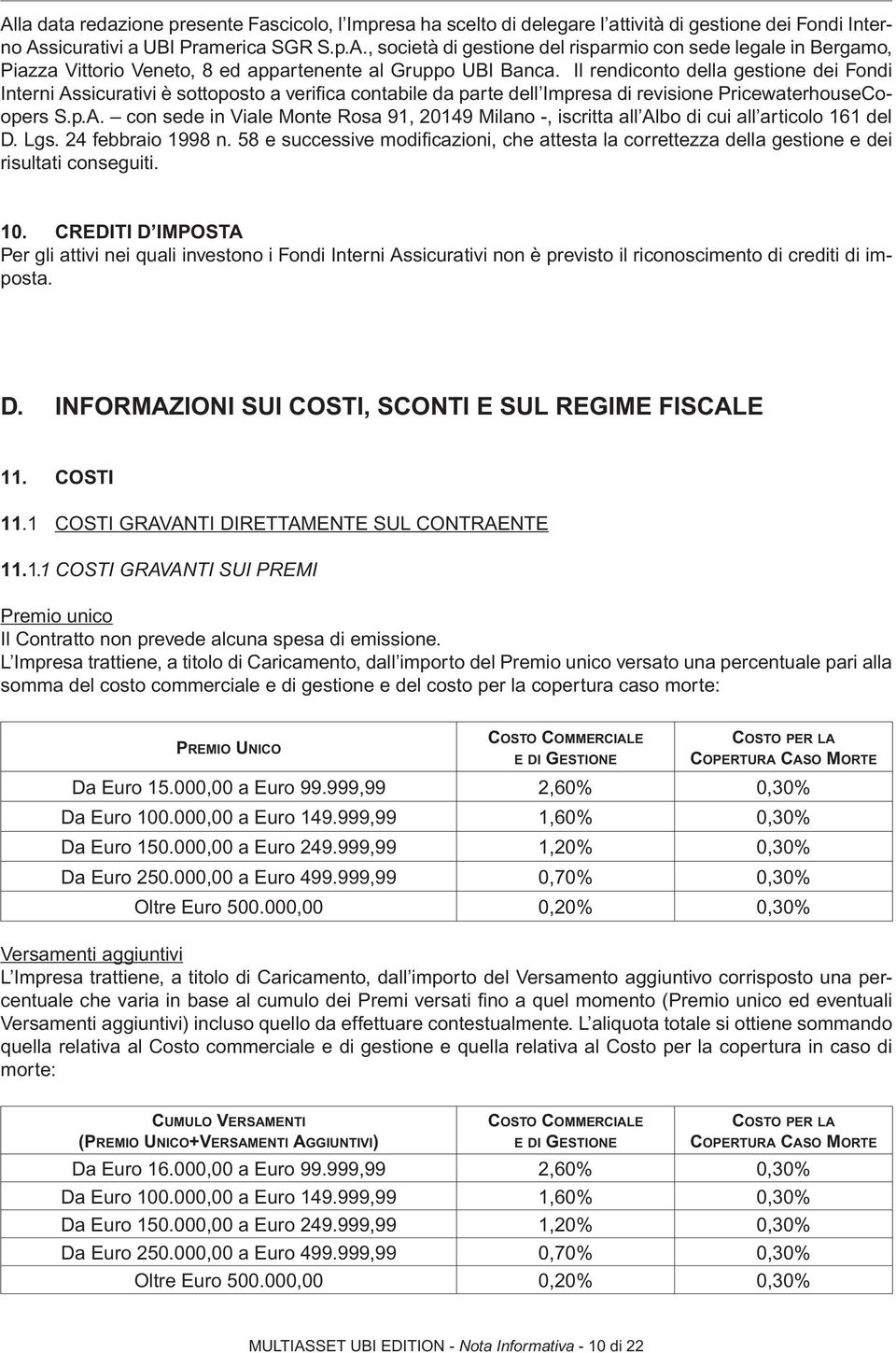 Alla data redazione presente Fascicolo, l'Impresa ha scelto di delegare l'attività di gestione dei Fondi Interno Assicurativi a UBI Pramerica SGR S.p.A., società di gestione del risparmio con sede legale in Bergamo, Piazza Vittorio Veneto, 8 ed appartenente al Gruppo UBI Banca. Il rendiconto della gestione dei Fondi Interni Assicurativi è sottoposto a verifica contabile da parte dell'Impresa di revisione PricewaterhouseCoopers S.p.A. – con sede in Viale Monte Rosa 91, 20149 Milano -, iscritta all'Albo di cui all'articolo 161 del D. Lgs. 24 febbraio 1998 n. 58 e successive modificazioni, che attesta la correttezza della gestione e dei risultati conseguiti.

10. CREDITI D'IMPOSTA
Per gli attivi nei quali investono i Fondi Interni Assicurativi non è previsto il riconoscimento di crediti di imposta.

D. INFORMAZIONI SUI COSTI, SCONTI E SUL REGIME FISCALE

11. COSTI

11.1 COSTI GRAVANTI DIRETTAMENTE SUL CONTRAENTE

11.1.1 COSTI GRAVANTI SUI PREMI

Premio unico
Il Contratto non prevede alcuna spesa di emissione.
L'Impresa trattiene, a titolo di Caricamento, dall'importo del Premio unico versato una percentuale pari alla somma del costo commerciale e di gestione e del costo per la copertura caso morte:

| PREMIO UNICO | COSTO COMMERCIALE E DI GESTIONE | COSTO PER LA COPERTURA CASO MORTE |
|---|---|---|
| Da Euro 15.000,00 a Euro 99.999,99 | 2,60% | 0,30% |
| Da Euro 100.000,00 a Euro 149.999,99 | 1,60% | 0,30% |
| Da Euro 150.000,00 a Euro 249.999,99 | 1,20% | 0,30% |
| Da Euro 250.000,00 a Euro 499.999,99 | 0,70% | 0,30% |
| Oltre Euro 500.000,00 | 0,20% | 0,30% |

Versamenti aggiuntivi
L'Impresa trattiene, a titolo di Caricamento, dall'importo del Versamento aggiuntivo corrisposto una percentuale che varia in base al cumulo dei Premi versati fino a quel momento (Premio unico ed eventuali Versamenti aggiuntivi) incluso quello da effettuare contestualmente. L'aliquota totale si ottiene sommando quella relativa al Costo commerciale e di gestione e quella relativa al Costo per la copertura in caso di morte:

| CUMULO VERSAMENTI (PREMIO UNICO+VERSAMENTI AGGIUNTIVI) | COSTO COMMERCIALE E DI GESTIONE | COSTO PER LA COPERTURA CASO MORTE |
|---|---|---|
| Da Euro 16.000,00 a Euro 99.999,99 | 2,60% | 0,30% |
| Da Euro 100.000,00 a Euro 149.999,99 | 1,60% | 0,30% |
| Da Euro 150.000,00 a Euro 249.999,99 | 1,20% | 0,30% |
| Da Euro 250.000,00 a Euro 499.999,99 | 0,70% | 0,30% |
| Oltre Euro 500.000,00 | 0,20% | 0,30% |

MULTIASSET UBI EDITION - Nota Informativa - 10 di 22